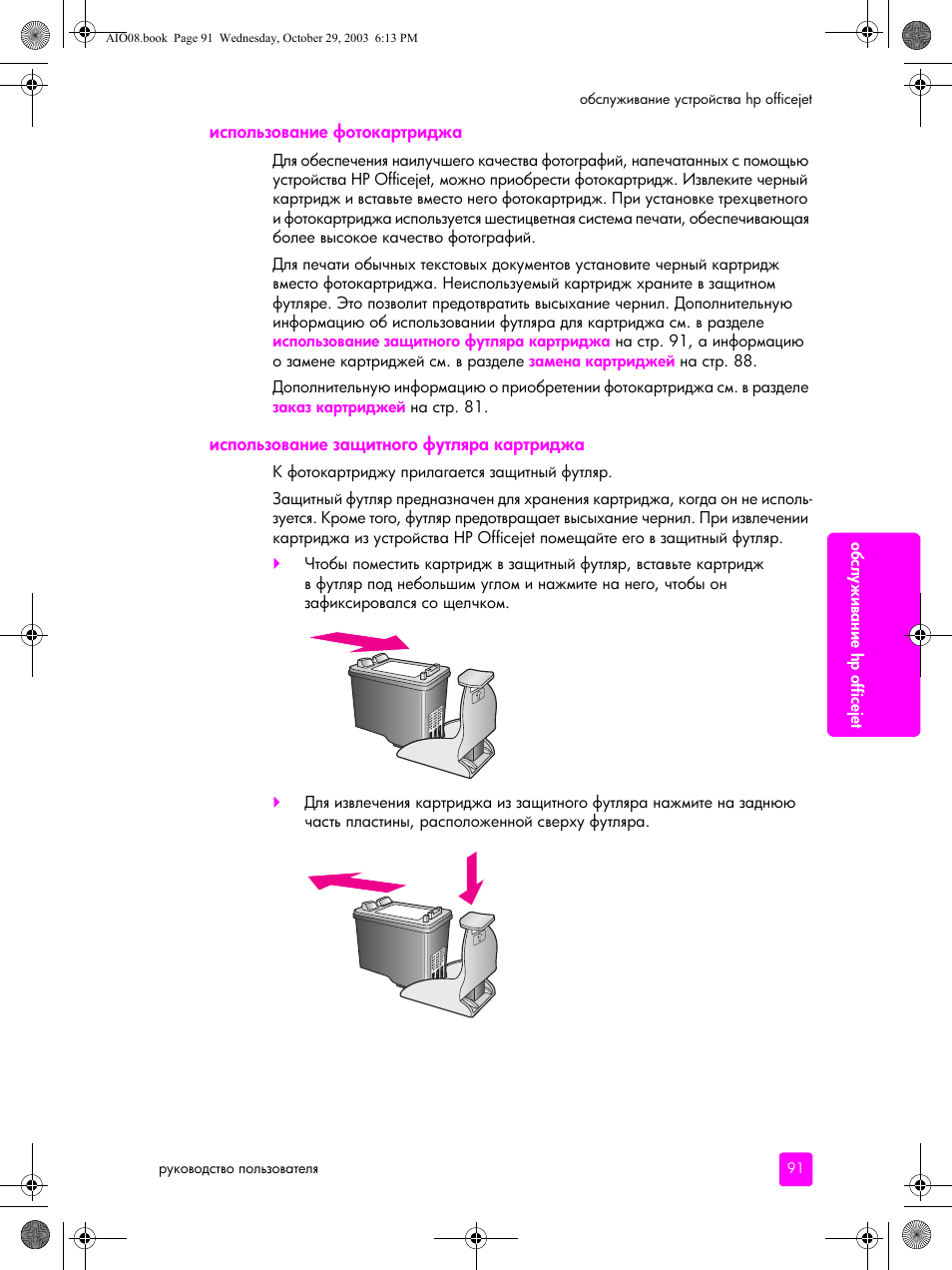 AIO08.book Page 91 Wednesday, October 29, 2003 6:13 PM

обслуживание устройства hp officejet

использование фотокартриджа

Для обеспечения наилучшего качества фотографий, напечатанных с помощью устройства HP Officejet, можно приобрести фотокартридж. Извлеките черный картридж и вставьте вместо него фотокартридж. При установке трехцветного и фотокартриджа используется шестицветная система печати, обеспечивающая более высокое качество фотографий.

Для печати обычных текстовых документов установите черный картридж вместо фотокартриджа. Неиспользуемый картридж храните в защитном футляре. Это позволит предотвратить высыхание чернил. Дополнительную информацию об использовании футляра для картриджа см. в разделе использование защитного футляра картриджа на стр. 91, а информацию о замене картриджей см. в разделе замена картриджей на стр. 88.

Дополнительную информацию о приобретении фотокартриджа см. в разделе заказ картриджей на стр. 81.

использование защитного футляра картриджа

К фотокартриджу прилагается защитный футляр.

Защитный футляр предназначен для хранения картриджа, когда он не используется. Кроме того, футляр предотвращает высыхание чернил. При извлечении картриджа из устройства HP Officejet помещайте его в защитный футляр.

Чтобы поместить картридж в защитный футляр, вставьте картридж в футляр под небольшим углом и нажмите на него, чтобы он зафиксировался со щелчком.

Для извлечения картриджа из защитного футляра нажмите на заднюю часть пластины, расположенной сверху футляра.

обслуживание hp officejet

руководство пользователя

91